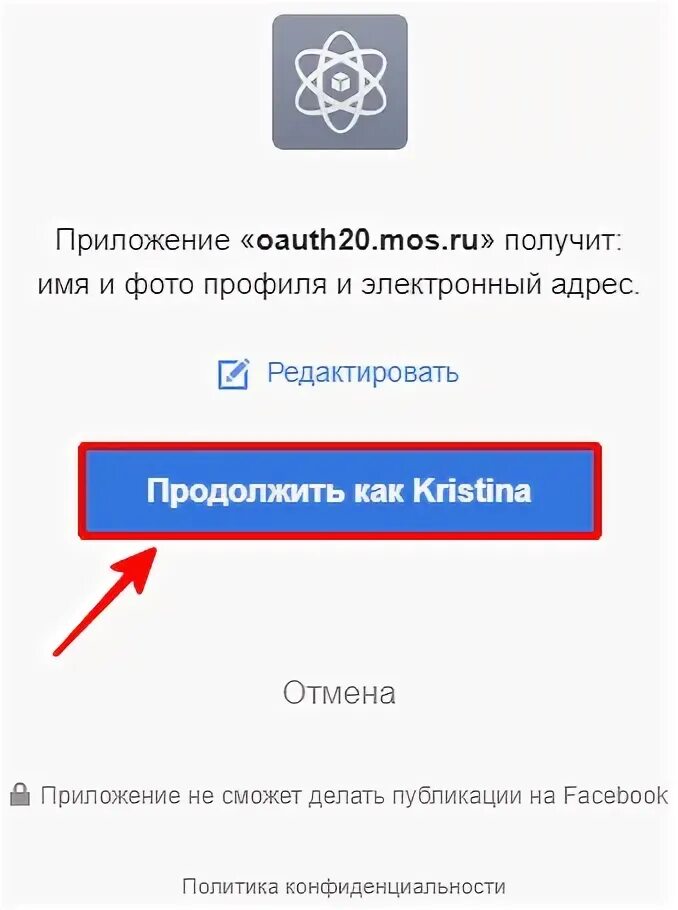 Приложение «oauth20.mos.ru» получит: имя и фото профиля и электронный адрес.

Редактировать

Продолжить как Kristina

Отмена

Приложение не сможет делать публикации на Facebook

Политика конфиденциальности